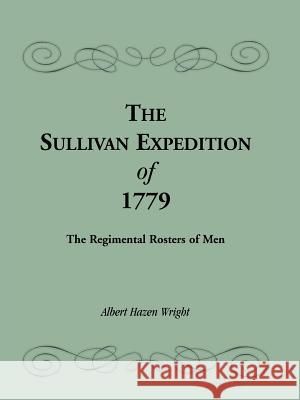 THE SULLIVAN EXPEDITION of 1779

The Regimental Rosters of Men

Albert Hazen Wright

Kraina Książek